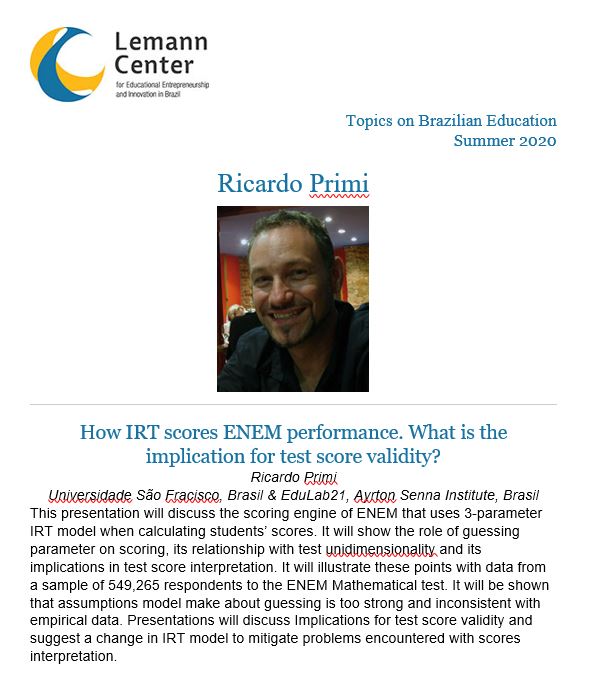 Lemann Center
for Educational Entrepreneurship and Innovation in Brazil

Topics on Brazilian Education
Summer 2020

Ricardo Primi

How IRT scores ENEM performance. What is the implication for test score validity?

Ricardo Primi

Universidade São Fracisco, Brasil & EduLab21, Ayrton Senna Institute, Brasil

This presentation will discuss the scoring engine of ENEM that uses 3-parameter IRT model when calculating students' scores. It will show the role of guessing parameter on scoring, its relationship with test unidimensionality and its implications in test score interpretation. It will illustrate these points with data from a sample of 549,265 respondents to the ENEM Mathematical test. It will be shown that assumptions model make about guessing is too strong and inconsistent with empirical data. Presentations will discuss Implications for test score validity and suggest a change in IRT model to mitigate problems encountered with scores interpretation.